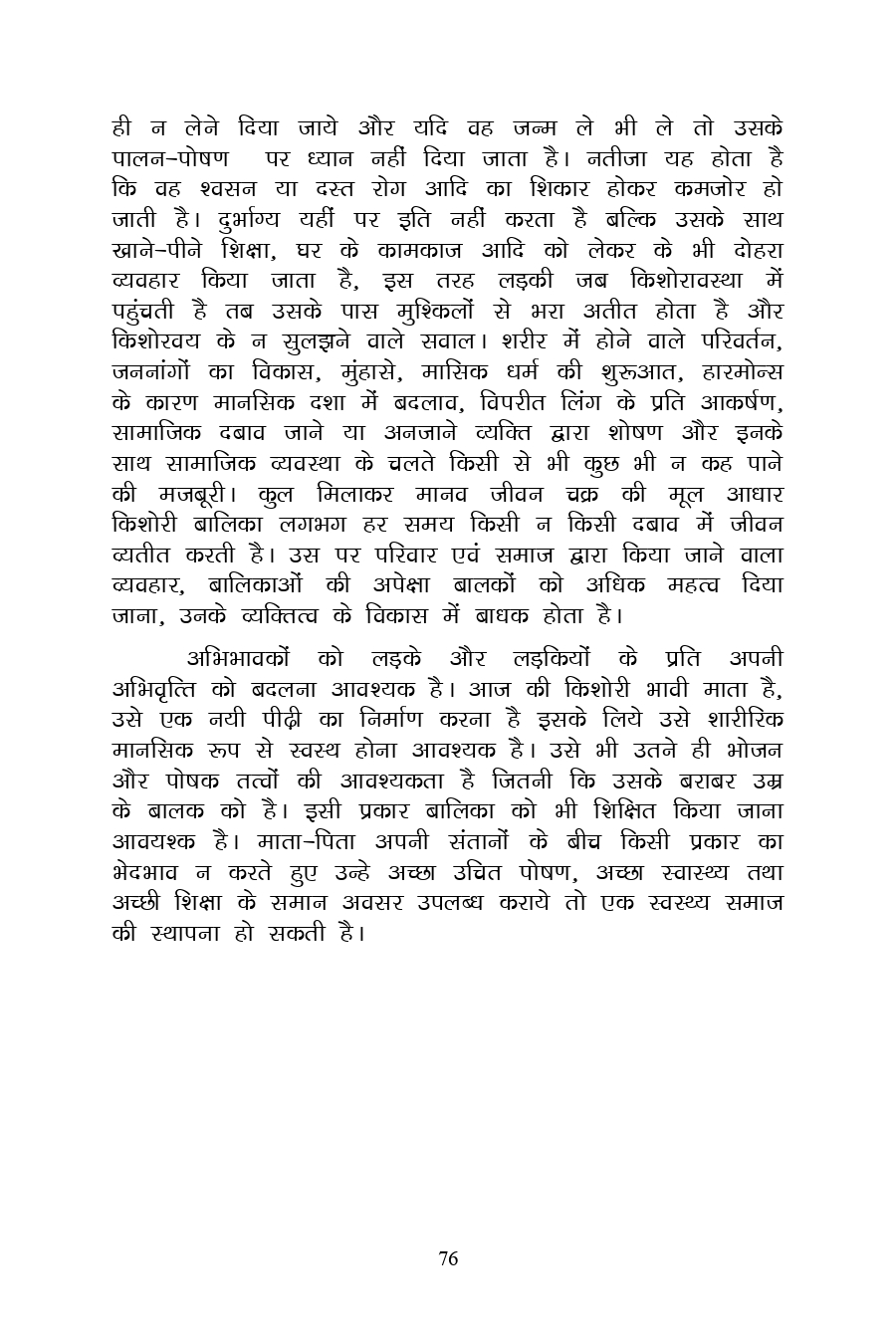 ही न लेने दिया जाये और यदि वह जन्म ले भी ले तो उसके पालन–पोषण पर ध्यान नहीं दिया जाता है। नतीजा यह होता है कि वह श्वसन या दस्त रोग आदि का शिकार होकर कमजोर हो जाती है। दुर्भाग्य यहीं पर इति नहीं करता है बल्कि उसके साथ खाने–पीने शिक्षा, घर के कामकाज आदि को लेकर के भी दोहरा व्यवहार किया जाता है, इस तरह लड़की जब किशोरावस्था में पहुंचती है तब उसके पास मुश्किलों से भरा अतीत होता है और किशोरवय के न सुलझने वाले सवाल। शरीर में होने वाले परिवर्तन, जननांगों का विकास, मुंहासे, मासिक धर्म की शुरूआत, हारमोन्स के कारण मानसिक दशा में बदलाव, विपरीत लिंग के प्रति आकर्षण, सामाजिक दबाव जाने या अनजाने व्यक्ति द्वारा शोषण और इनके साथ सामाजिक व्यवस्था के चलते किसी से भी कुछ भी न कह पाने की मजबूरी। कुल मिलाकर मानव जीवन चक्र की मूल आधार किशोरी बालिका लगभग हर समय किसी न किसी दबाव में जीवन व्यतीत करती है। उस पर परिवार एवं समाज द्वारा किया जाने वाला व्यवहार, बालिकाओं की अपेक्षा बालकों को अधिक महत्व दिया जाना, उनके व्यक्तित्व के विकास में बाधक होता है।

अभिभावकों को लड़के और लड़कियों के प्रति अपनी अभिवृत्ति को बदलना आवश्यक है। आज की किशोरी भावी माता है, उसे एक नयी पीढ़ी का निर्माण करना है इसके लिये उसे शारीरिक मानसिक रूप से स्वस्थ होना आवश्यक है। उसे भी उतने ही भोजन और पोषक तत्वों की आवश्यकता है जितनी कि उसके बराबर उम्र के बालक को है। इसी प्रकार बालिका को भी शिक्षित किया जाना आवयश्क है। माता–पिता अपनी संतानों के बीच किसी प्रकार का भेदभाव न करते हुए उन्हे अच्छा उचित पोषण, अच्छा स्वास्थ्य तथा अच्छी शिक्षा के समान अवसर उपलब्ध कराये तो एक स्वस्थ्य समाज की स्थापना हो सकती है।

76